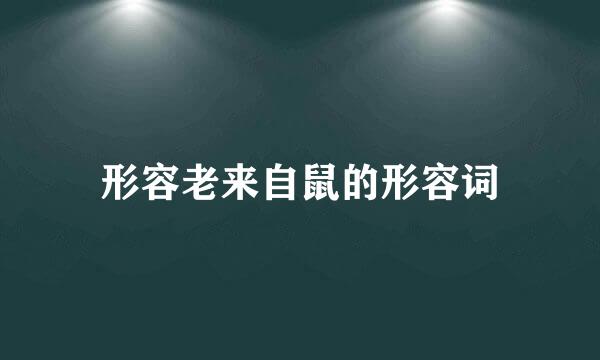 形容老来自鼠的形容词